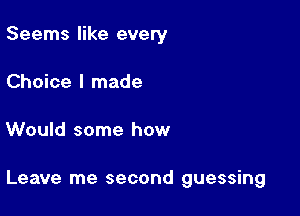 Seems like every

Choice I made

Would some how

Leave me second guessing